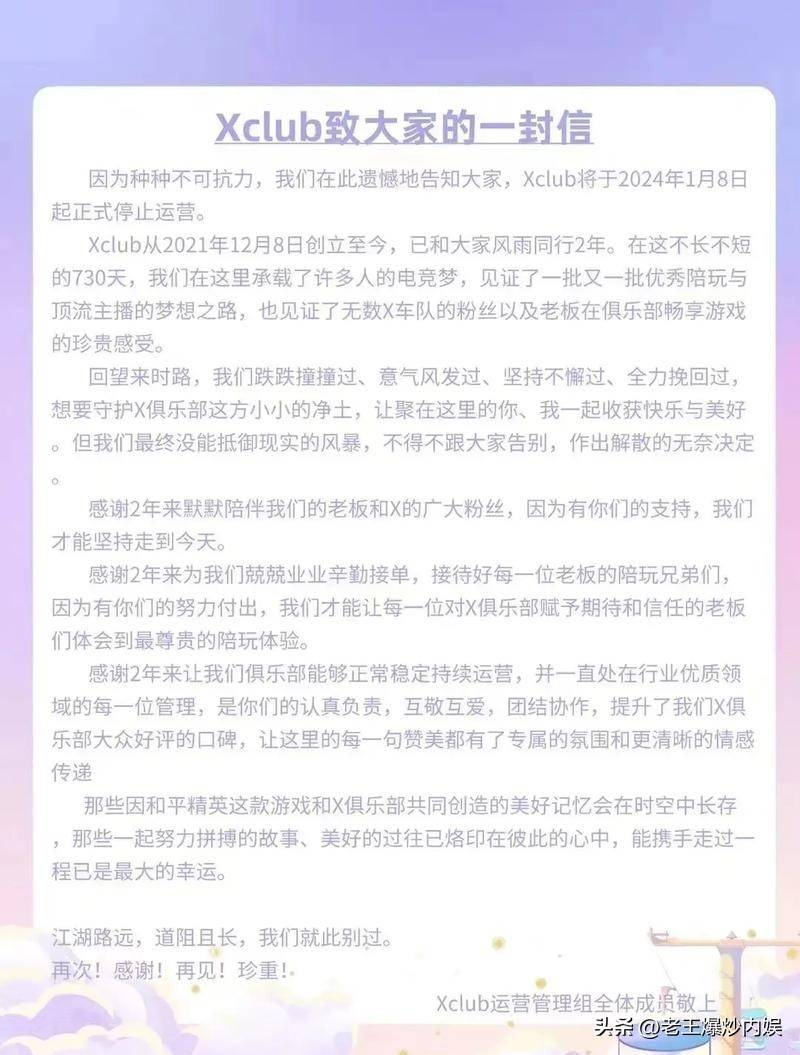 Xclub致大家的一封信

因为种种不可抗力，我们在此遗憾地告知大家，Xclub将于2024年1月8日起正式停止运营。

Xclub从2021年12月8日创立至今，已和大家风雨同行2年。在这不长不短的730天，我们在这里承载了许多人的电竞梦，见证了一批又一批优秀陪玩与顶流主播的梦想之路，也见证了无数X车队的粉丝以及老板在俱乐部畅享游戏的珍贵感受。

回望来时路，我们跌跌撞撞过、意气风发过、坚持不懈过、全力挽回过，想要守护X俱乐部这方小小的净土，让聚在这里的你、我一起收获快乐与美好。但我们最终没能抵御现实的风暴，不得不跟大家告别，作出解散的无奈决定。

感谢2年来默默陪伴我们的老板和X的广大粉丝，因为有你们的支持，我们才能坚持走到今天。

感谢2年来为我们兢兢业业辛勤接单，接待好每一位老板的陪玩兄弟们，因为有你们的努力付出，我们才能让每一位对X俱乐部赋予期待和信任的老板们体会到最尊贵的陪玩体验。

感谢2年来让我们俱乐部能够正常稳定持续运营，并一直处在行业优质领域的每一位管理，是你们的认真负责，互敬互爱，团结协作，提升了我们X俱乐部大众好评的口碑，让这里的每一句赞美都有了专属的氛围和更清晰的情感传递

那些因和平精英这款游戏和X俱乐部共同创造的美好记忆会在时空中长存，那些一起努力拼搏的故事、美好的过往已烙印在彼此的心中，能携手走过一程已是最大的幸运。

江湖路远，道阻且长，我们就此别过。
再次！感谢！再见！珍重！

Xclub运营管理组全体成员敬上

头条 @老王爆炒内娱